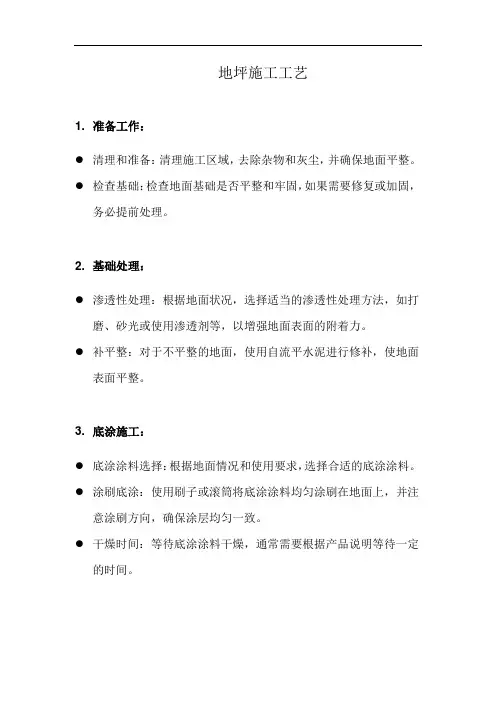 地坪施工工艺

1. 准备工作：

● 清理和准备：清理施工区域，去除杂物和灰尘，并确保地面平整。

● 检查基础：检查地面基础是否平整和牢固，如果需要修复或加固，务必提前处理。

2. 基础处理：

● 渗透性处理：根据地面状况，选择适当的渗透性处理方法，如打磨、砂光或使用渗透剂等，以增强地面表面的附着力。

● 补平整：对于不平整的地面，使用自流平水泥进行修补，使地面表面平整。

3. 底涂施工：

● 底涂涂料选择：根据地面情况和使用要求，选择合适的底涂涂料。

● 涂刷底涂：使用刷子或滚筒将底涂涂料均匀涂刷在地面上，并注意涂刷方向，确保涂层均匀一致。

● 干燥时间：等待底涂涂料干燥，通常需要根据产品说明等待一定的时间。